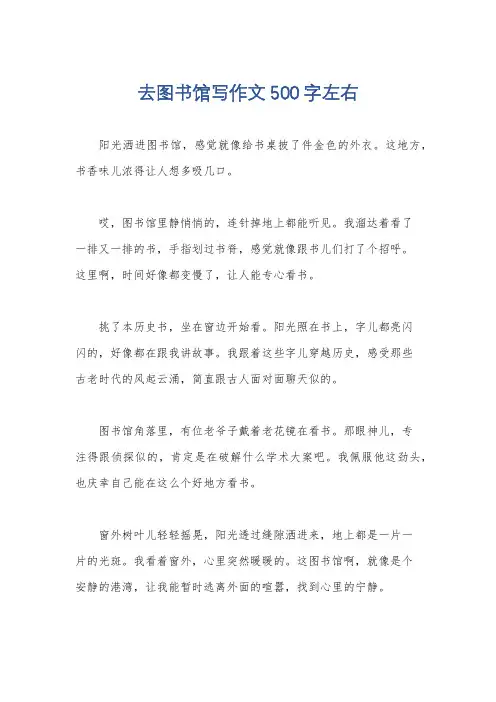 去图书馆写作文500字左右

阳光洒进图书馆，感觉就像给书桌披了件金色的外衣。这地方，书香味儿浓得让人想多吸几口。

哎，图书馆里静悄悄的，连针掉地上都能听见。我溜达着看了一排又一排的书，手指划过书脊，感觉就像跟书儿们打了个招呼。这里啊，时间好像都变慢了，让人能专心看书。

挑了本历史书，坐在窗边开始看。阳光照在书上，字儿都亮闪闪的，好像都在跟我讲故事。我跟着这些字儿穿越历史，感受那些古老时代的风起云涌，简直跟古人面对面聊天似的。

图书馆角落里，有位老爷子戴着老花镜在看书。那眼神儿，专注得跟侦探似的，肯定是在破解什么学术大案吧。我佩服他这劲头，也庆幸自己能在这么个好地方看书。

窗外树叶儿轻轻摇晃，阳光透过缝隙洒进来，地上都是一片一片的光斑。我看着窗外，心里突然暖暖的。这图书馆啊，就像是个安静的港湾，让我能暂时逃离外面的喧嚣，找到心里的宁静。